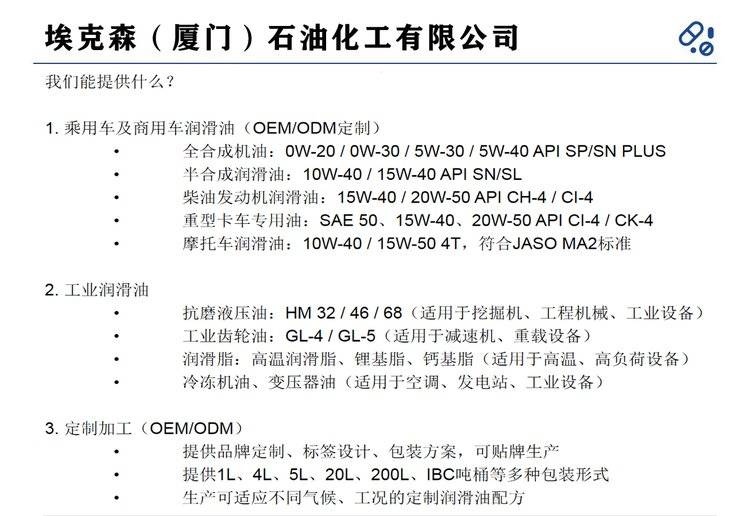 埃克森（厦门）石油化工有限公司

我们能提供什么？

1.乘用车及商用车润滑油（OEM/ODM定制）
• 全合成机油：0W-20 / 0W-30 / 5W-30 / 5W-40 API SP/SN PLUS
• 半合成润滑油：10W-40 / 15W-40 API SN/SL
• 柴油发动机润滑油：15W-40 / 20W-50 API CH-4 / CI-4
• 重型卡车专用油：SAE 50、15W-40、20W-50 API CI-4 / CK-4
• 摩托车润滑油：10W-40 / 15W-50 4T，符合JASO MA2标准

2.工业润滑油
• 抗磨液压油：HM 32 / 46 / 68（适用于挖掘机、工程机械、工业设备）
• 工业齿轮油：GL-4 / GL-5（适用于减速机、重载设备）
• 润滑脂：高温润滑脂、锂基脂、钙基脂（适用于高温、高负荷设备）
• 冷冻机油、变压器油（适用于空调、发电站、工业设备）

3.定制加工（OEM/ODM）
• 提供品牌定制、标签设计、包装方案，可贴牌生产
• 提供1L、4L、5L、20L、200L、IBC吨桶等多种包装形式
• 生产可适应不同气候、工况的定制润滑油配方